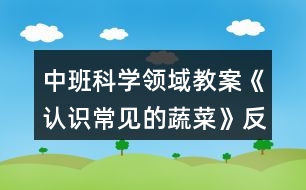 中班科学领域教案《认识常见的蔬菜》反